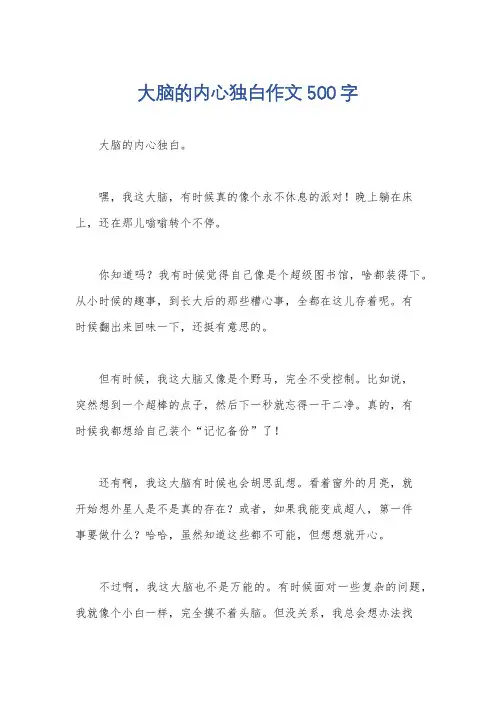 大脑的内心独白作文500字

大脑的内心独白。

嘿，我这大脑，有时候真的像个永不休息的派对！晚上躺在床上，还在那儿嗡嗡转个不停。

你知道吗？我有时候觉得自己像是个超级图书馆，啥都装得下。从小时候的趣事，到长大后的那些糟心事，全都在这儿存着呢。有时候翻出来回味一下，还挺有意思的。

但有时候，我这大脑又像是个野马，完全不受控制。比如说，突然想到一个超棒的点子，然后下一秒就忘得一干二净。真的，有时候我都想给自己装个“记忆备份”了！

还有啊，我这大脑有时候也会胡思乱想。看着窗外的月亮，就开始想外星人是不是真的存在？或者，如果我能变成超人，第一件事要做什么？哈哈，虽然知道这些都不可能，但想想就开心。

不过啊，我这大脑也不是万能的。有时候面对一些复杂的问题，我就像个小白一样，完全摸不着头脑。但没关系，我总会想办法找